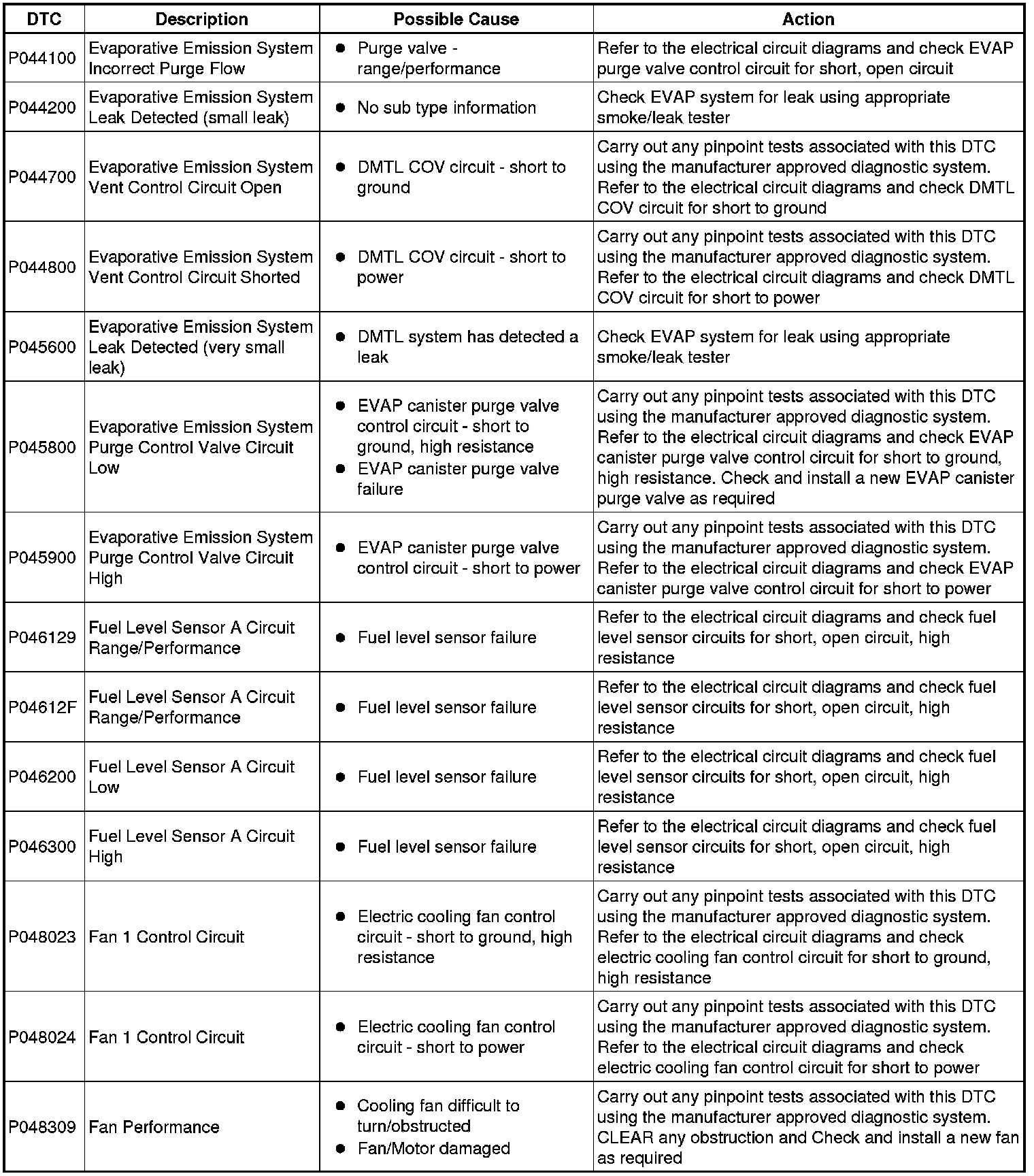 | DTC | Description | Possible Cause | Action |
|---|---|---|---|
| P044100 | Evaporative Emission System Incorrect Purge Flow | ● Purge valve - range/performance | Refer to the electrical circuit diagrams and check EVAP purge valve control circuit for short, open circuit |
| P044200 | Evaporative Emission System Leak Detected (small leak) | ● No sub type information | Check EVAP system for leak using appropriate smoke/leak tester |
| P044700 | Evaporative Emission System Vent Control Circuit Open | ● DMTL COV circuit - short to ground | Carry out any pinpoint tests associated with this DTC using the manufacturer approved diagnostic system. Refer to the electrical circuit diagrams and check DMTL COV circuit for short to ground |
| P044800 | Evaporative Emission System Vent Control Circuit Shorted | ● DMTL COV circuit - short to power | Carry out any pinpoint tests associated with this DTC using the manufacturer approved diagnostic system. Refer to the electrical circuit diagrams and check DMTL COV circuit for short to power |
| P045600 | Evaporative Emission System Leak Detected (very small leak) | ● DMTL system has detected a leak | Check EVAP system for leak using appropriate smoke/leak tester |
| P045800 | Evaporative Emission System Purge Control Valve Circuit Low | ● EVAP canister purge valve control circuit - short to ground, high resistance ● EVAP canister purge valve failure | Carry out any pinpoint tests associated with this DTC using the manufacturer approved diagnostic system. Refer to the electrical circuit diagrams and check EVAP canister purge valve control circuit for short to ground, high resistance. Check and install a new EVAP canister purge valve as required |
| P045900 | Evaporative Emission System Purge Control Valve Circuit High | ● EVAP canister purge valve control circuit - short to power | Carry out any pinpoint tests associated with this DTC using the manufacturer approved diagnostic system. Refer to the electrical circuit diagrams and check EVAP canister purge valve control circuit for short to power |
| P046129 | Fuel Level Sensor A Circuit Range/Performance | ● Fuel level sensor failure | Refer to the electrical circuit diagrams and check fuel level sensor circuits for short, open circuit, high resistance |
| P04612F | Fuel Level Sensor A Circuit Range/Performance | ● Fuel level sensor failure | Refer to the electrical circuit diagrams and check fuel level sensor circuits for short, open circuit, high resistance |
| P046200 | Fuel Level Sensor A Circuit Low | ● Fuel level sensor failure | Refer to the electrical circuit diagrams and check fuel level sensor circuits for short, open circuit, high resistance |
| P046300 | Fuel Level Sensor A Circuit High | ● Fuel level sensor failure | Refer to the electrical circuit diagrams and check fuel level sensor circuits for short, open circuit, high resistance |
| P048023 | Fan 1 Control Circuit | ● Electric cooling fan control circuit - short to ground, high resistance | Carry out any pinpoint tests associated with this DTC using the manufacturer approved diagnostic system. Refer to the electrical circuit diagrams and check electric cooling fan control circuit for short to ground, high resistance |
| P048024 | Fan 1 Control Circuit | ● Electric cooling fan control circuit - short to power | Carry out any pinpoint tests associated with this DTC using the manufacturer approved diagnostic system. Refer to the electrical circuit diagrams and check electric cooling fan control circuit for short to power |
| P048309 | Fan Performance | ● Cooling fan difficult to turn/obstructed ● Fan/Motor damaged | Carry out any pinpoint tests associated with this DTC using the manufacturer approved diagnostic system. CLEAR any obstruction and Check and install a new fan as required |